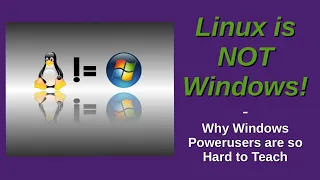 !=

Linux is NOT Windows!

-

Why Windows Powerusers are so Hard to Teach